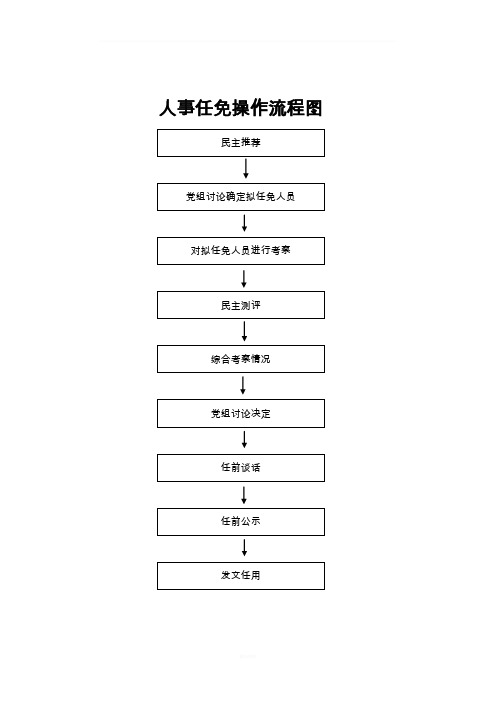 人事任免操作流程图

民主推荐

党组讨论确定拟任免人员

对拟任免人员进行考察

民主测评

综合考察情况

党组讨论决定

任前谈话

任前公示

发文任用